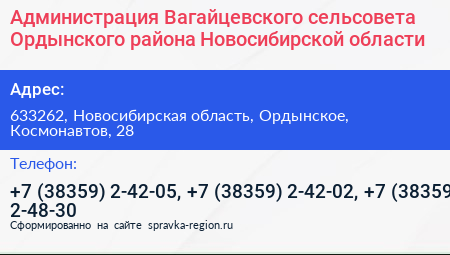 Администрация Вагайцевского сельсовета Ордынского района Новосибирской области

Адрес:

633262, Новосибирская область, Ордынское, Космонавтов, 28

Телефон:

+7 (38359) 2-42-05, +7 (38359) 2-42-02, +7 (38359 2-48-30

Сформированно на сайте spravka-region.ru